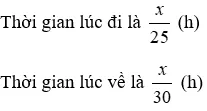 Thời gian lúc đi là $\frac{x}{25}$ (h)

Thời gian lúc về là $\frac{x}{30}$ (h)